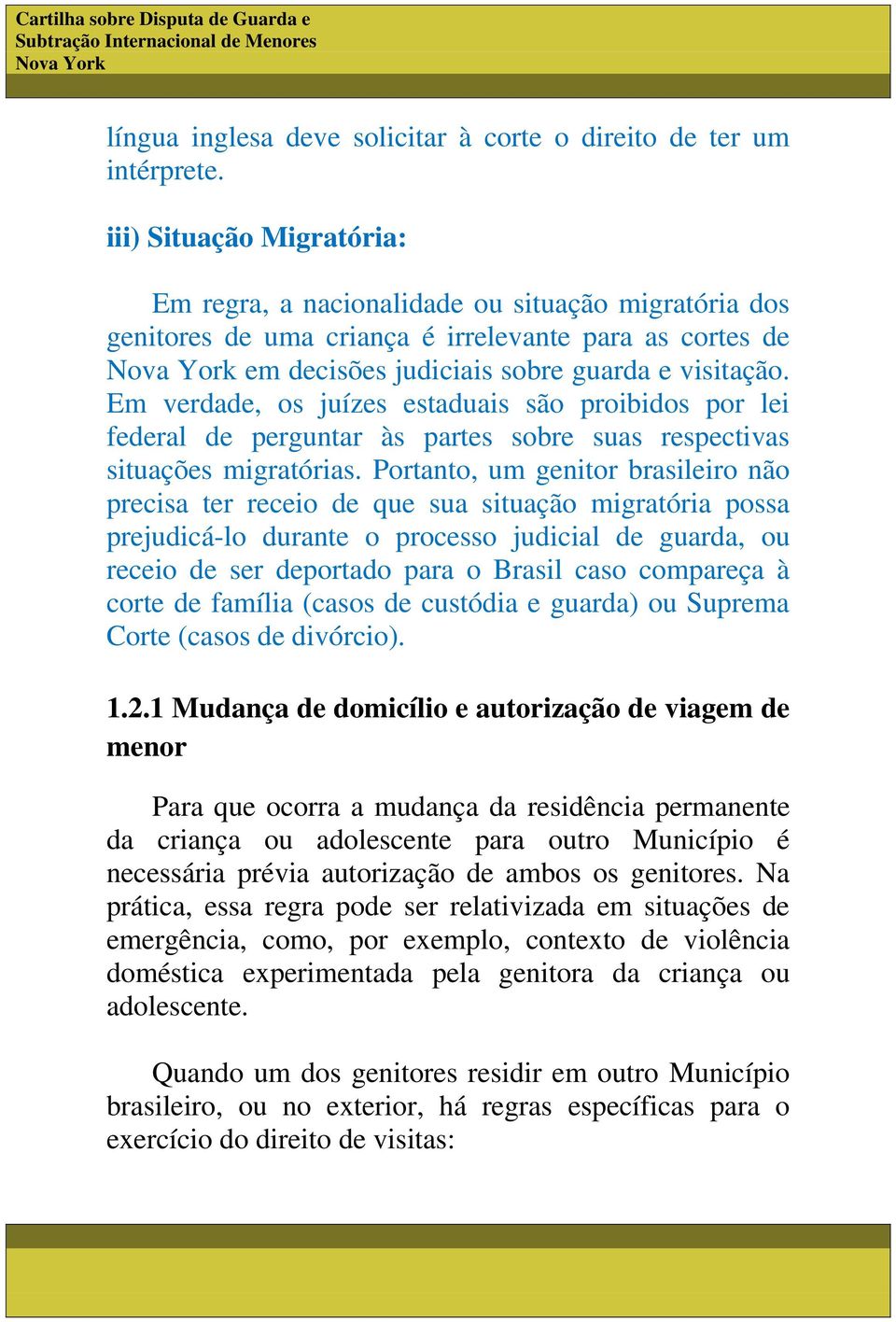 Cartilha sobre Disputa de Guarda e Subtração Internacional de Menores Nova York

língua inglesa deve solicitar à corte o direito de ter um intérprete.

iii) Situação Migratória:

Em regra, a nacionalidade ou situação migratória dos genitores de uma criança é irrelevante para as cortes de Nova York em decisões judiciais sobre guarda e visitação. Em verdade, os juízes estaduais são proibidos por lei federal de perguntar às partes sobre suas respectivas situações migratórias. Portanto, um genitor brasileiro não precisa ter receio de que sua situação migratória possa prejudicá-lo durante o processo judicial de guarda, ou receio de ser deportado para o Brasil caso compareça à corte de família (casos de custódia e guarda) ou Suprema Corte (casos de divórcio).

1.2.1 Mudança de domicílio e autorização de viagem de menor

Para que ocorra a mudança da residência permanente da criança ou adolescente para outro Município é necessária prévia autorização de ambos os genitores. Na prática, essa regra pode ser relativizada em situações de emergência, como, por exemplo, contexto de violência doméstica experimentada pela genitora da criança ou adolescente.

Quando um dos genitores residir em outro Município brasileiro, ou no exterior, há regras específicas para o exercício do direito de visitas: